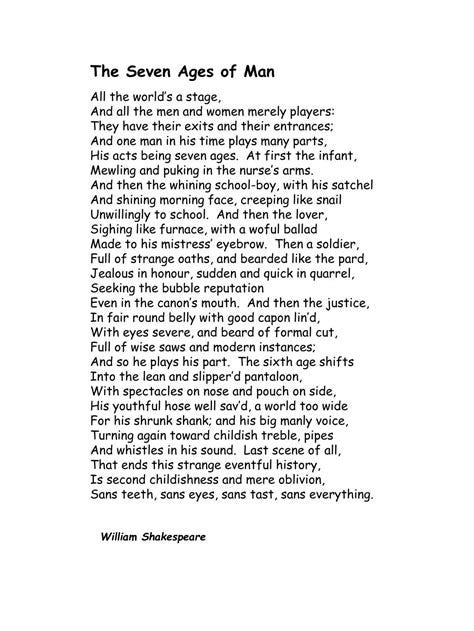 The Seven Ages of Man

All the world's a stage,
And all the men and women merely players:
They have their exits and their entrances;
And one man in his time plays many parts,
His acts being seven ages. At first the infant,
Mewling and puking in the nurse's arms.
And then the whining school-boy, with his satchel
And shining morning face, creeping like snail
Unwillingly to school. And then the lover,
Sighing like furnace, with a woful ballad
Made to his mistress' eyebrow. Then a soldier,
Full of strange oaths, and bearded like the pard,
Jealous in honour, sudden and quick in quarrel,
Seeking the bubble reputation
Even in the canon's mouth. And then the justice,
In fair round belly with good capon lin'd,
With eyes severe, and beard of formal cut,
Full of wise saws and modern instances;
And so he plays his part. The sixth age shifts
Into the lean and slipper'd pantaloon,
With spectacles on nose and pouch on side,
His youthful hose well sav'd, a world too wide
For his shrunk shank; and his big manly voice,
Turning again toward childish treble, pipes
And whistles in his sound. Last scene of all,
That ends this strange eventful history,
Is second childishness and mere oblivion,
Sans teeth, sans eyes, sans tast, sans everything.

William Shakespeare